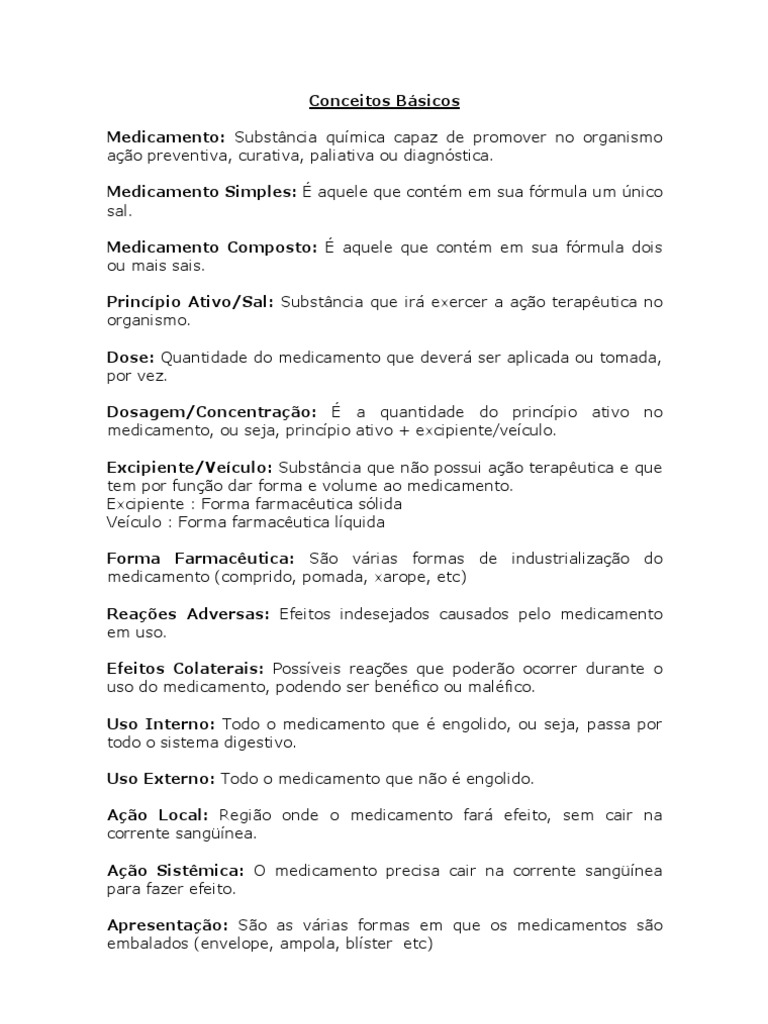 Conceitos Básicos

Medicamento: Substância química capaz de promover no organismo ação preventiva, curativa, paliativa ou diagnóstica.

Medicamento Simples: É aquele que contém em sua fórmula um único sal.

Medicamento Composto: É aquele que contém em sua fórmula dois ou mais sais.

Princípio Ativo/Sal: Substância que irá exercer a ação terapêutica no organismo.

Dose: Quantidade do medicamento que deverá ser aplicada ou tomada, por vez.

Dosagem/Concentração: É a quantidade do princípio ativo no medicamento, ou seja, princípio ativo + excipiente/veículo.

Excipiente/Veículo: Substância que não possui ação terapêutica e que tem por função dar forma e volume ao medicamento.
Excipiente : Forma farmacêutica sólida
Veículo : Forma farmacêutica líquida

Forma Farmacêutica: São várias formas de industrialização do medicamento (comprido, pomada, xarope, etc)

Reações Adversas: Efeitos indesejados causados pelo medicamento em uso.

Efeitos Colaterais: Possíveis reações que poderão ocorrer durante o uso do medicamento, podendo ser benéfico ou maléfico.

Uso Interno: Todo o medicamento que é engolido, ou seja, passa por todo o sistema digestivo.

Uso Externo: Todo o medicamento que não é engolido.

Ação Local: Região onde o medicamento fará efeito, sem cair na corrente sangüínea.

Ação Sistêmica: O medicamento precisa cair na corrente sangüínea para fazer efeito.

Apresentação: São as várias formas em que os medicamentos são embalados (envelope, ampola, blíster etc)